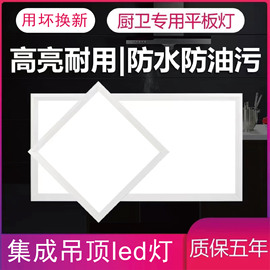 用坏换新
厨卫专用平板灯
高亮耐用|防水防油污
集成吊顶led灯
质保五年